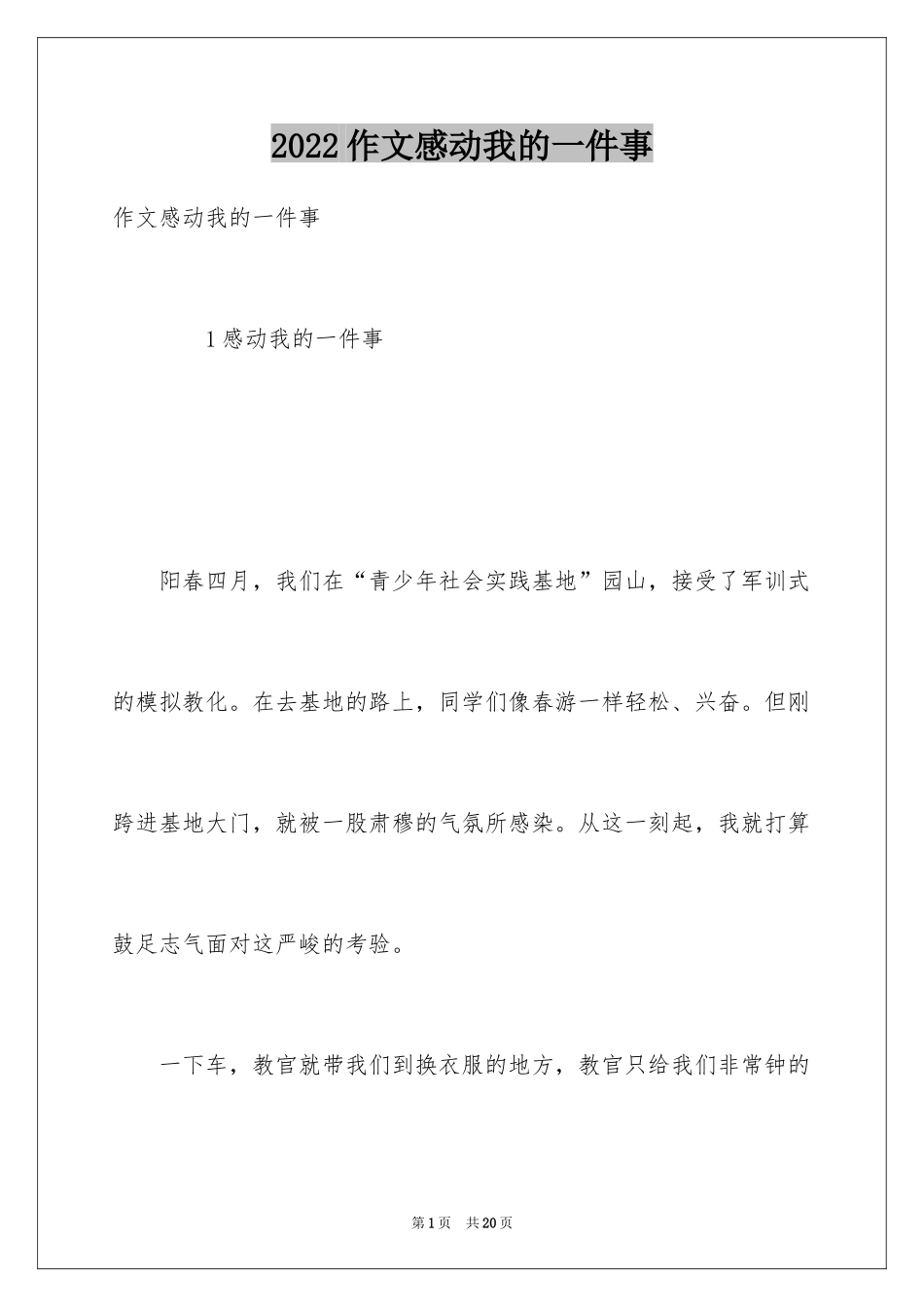 2022作文感动我的一件事

作文感动我的一件事

1感动我的一件事

阳春四月，我们在“青少年社会实践基地”园山，接受了军训式的模拟教化。在去基地的路上，同学们像春游一样轻松、兴奋。但刚跨进基地大门，就被一股肃穆的气氛所感染。从这一刻起，我就打算鼓足志气面对这严峻的考验。

一下车，教官就带我们到换衣服的地方，教官只给我们非常钟的

第1页 共20页